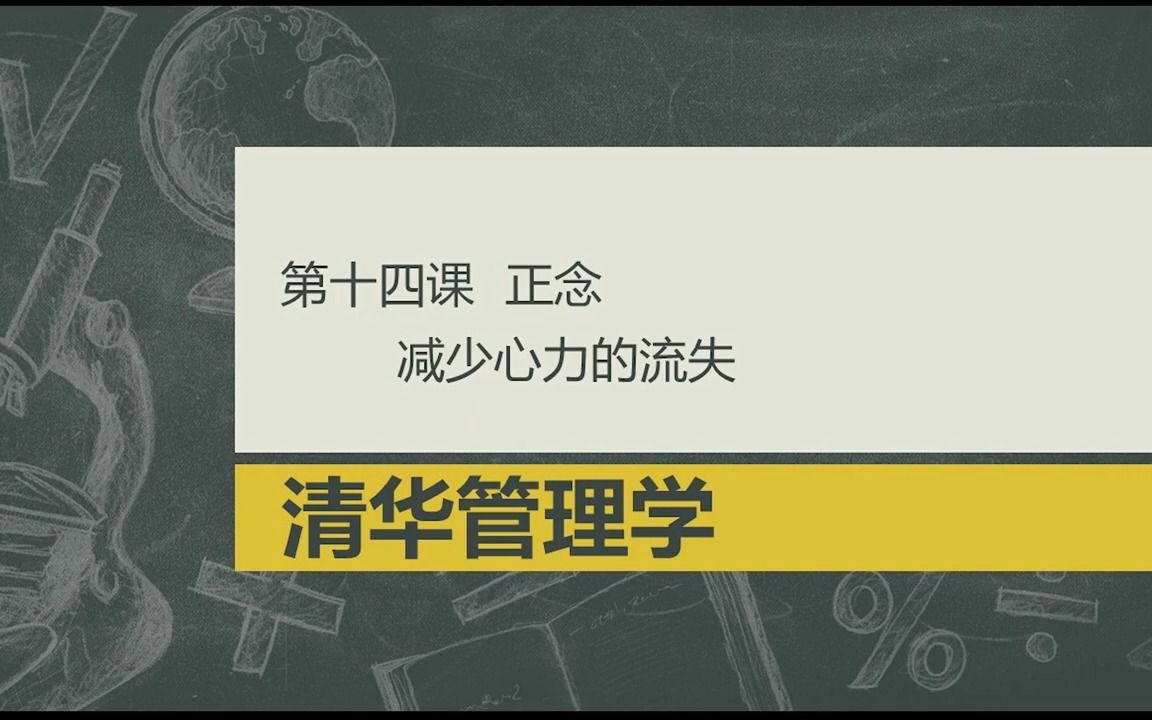 第十四课 正念

减少心力的流失

清华管理学